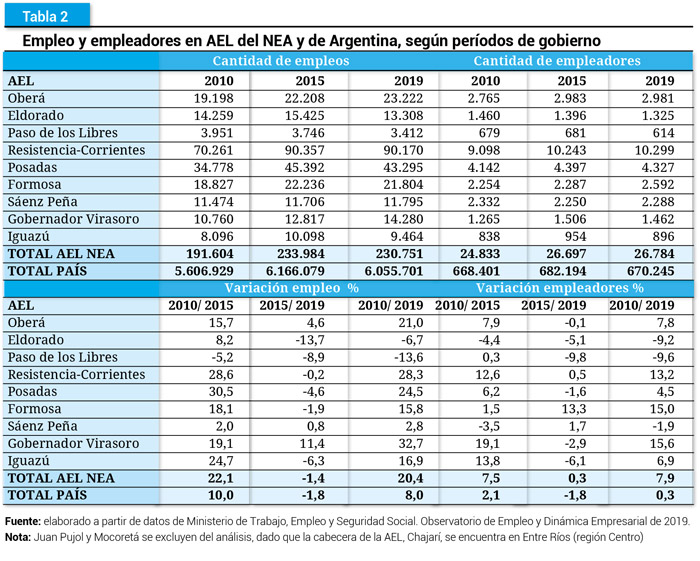 Tabla 2

Empleo y empleadores en AEL del NEA y de Argentina, según períodos de gobierno

| | Cantidad de empleos | | | Cantidad de empleadores | | |
|---|---|---|---|---|---|---|
| AEL | 2010 | 2015 | 2019 | 2010 | 2015 | 2019 |
| Oberá | 19.198 | 22.208 | 23.222 | 2.765 | 2.983 | 2.981 |
| Eldorado | 14.259 | 15.425 | 13.308 | 1.460 | 1.396 | 1.325 |
| Paso de los Libres | 3.951 | 3.746 | 3.412 | 679 | 681 | 614 |
| Resistencia-Corrientes | 70.261 | 90.357 | 90.170 | 9.098 | 10.243 | 10.299 |
| Posadas | 34.778 | 45.392 | 43.295 | 4.142 | 4.397 | 4.327 |
| Formosa | 18.827 | 22.236 | 21.804 | 2.254 | 2.287 | 2.592 |
| Sáenz Peña | 11.474 | 11.706 | 11.795 | 2.332 | 2.250 | 2.288 |
| Gobernador Virasoro | 10.760 | 12.817 | 14.280 | 1.265 | 1.506 | 1.462 |
| Iguazú | 8.096 | 10.098 | 9.464 | 838 | 954 | 896 |
| TOTAL AEL NEA | 191.604 | 233.984 | 230.751 | 24.833 | 26.697 | 26.784 |
| TOTAL PAÍS | 5.606.929 | 6.166.079 | 6.055.701 | 668.401 | 682.194 | 670.245 |
| | Variación empleo % | | | Variación empleadores % | | |
| AEL | 2010/ 2015 | 2015/ 2019 | 2010/ 2019 | 2010/ 2015 | 2015/ 2019 | 2010/ 2019 |
| Oberá | 15,7 | 4,6 | 21,0 | 7,9 | -0,1 | 7,8 |
| Eldorado | 8,2 | -13,7 | -6,7 | -4,4 | -5,1 | -9,2 |
| Paso de los Libres | -5,2 | -8,9 | -13,6 | 0,3 | -9,8 | -9,6 |
| Resistencia-Corrientes | 28,6 | -0,2 | 28,3 | 12,6 | 0,5 | 13,2 |
| Posadas | 30,5 | -4,6 | 24,5 | 6,2 | -1,6 | 4,5 |
| Formosa | 18,1 | -1,9 | 15,8 | 1,5 | 13,3 | 15,0 |
| Sáenz Peña | 2,0 | 0,8 | 2,8 | -3,5 | 1,7 | -1,9 |
| Gobernador Virasoro | 19,1 | 11,4 | 32,7 | 19,1 | -2,9 | 15,6 |
| Iguazú | 24,7 | -6,3 | 16,9 | 13,8 | -6,1 | 6,9 |
| TOTAL AEL NEA | 22,1 | -1,4 | 20,4 | 7,5 | 0,3 | 7,9 |
| TOTAL PAÍS | 10,0 | -1,8 | 8,0 | 2,1 | -1,8 | 0,3 |

Fuente: elaborado a partir de datos de Ministerio de Trabajo, Empleo y Seguridad Social. Observatorio de Empleo y Dinámica Empresarial de 2019.
Nota: Juan Pujol y Mocoretá se excluyen del análisis, dado que la cabecera de la AEL, Chajarí, se encuentra en Entre Ríos (región Centro)